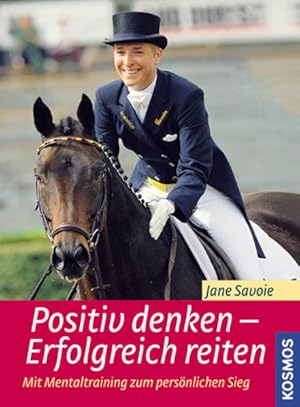 Jane Savoie

Positiv denken – Erfolgreich reiten

Mit Mentaltraining zum persönlichen Sieg

KOSMOS